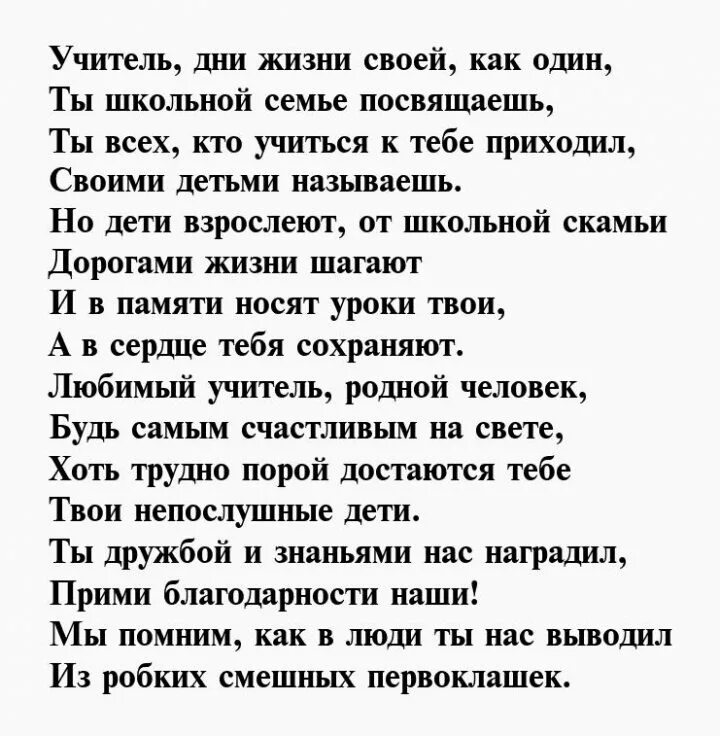 Учитель, дни жизни своей, как один,
Ты школьной семье посвящаешь,
Ты всех, кто учиться к тебе приходил,
Своими детьми называешь.
Но дети взрослеют, от школьной скамьи
Дорогами жизни шагают
И в памяти носят уроки твои,
А в сердце тебя сохраняют.
Любимый учитель, родной человек,
Будь самым счастливым на свете,
Хоть трудно порой достаются тебе
Твои непослушные дети.
Ты дружбой и знаньями нас наградил,
Прими благодарности наши!
Мы помним, как в люди ты нас выводил
Из робких смешных первоклашек.